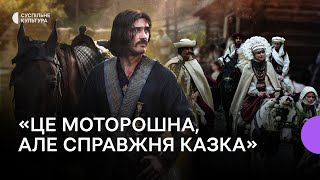 СУСПІЛЬНЕ
КУЛЬТУРА

«ЦЕ МОТОРОШНА, АЛЕ СПРАВЖНЯ КАЗКА»